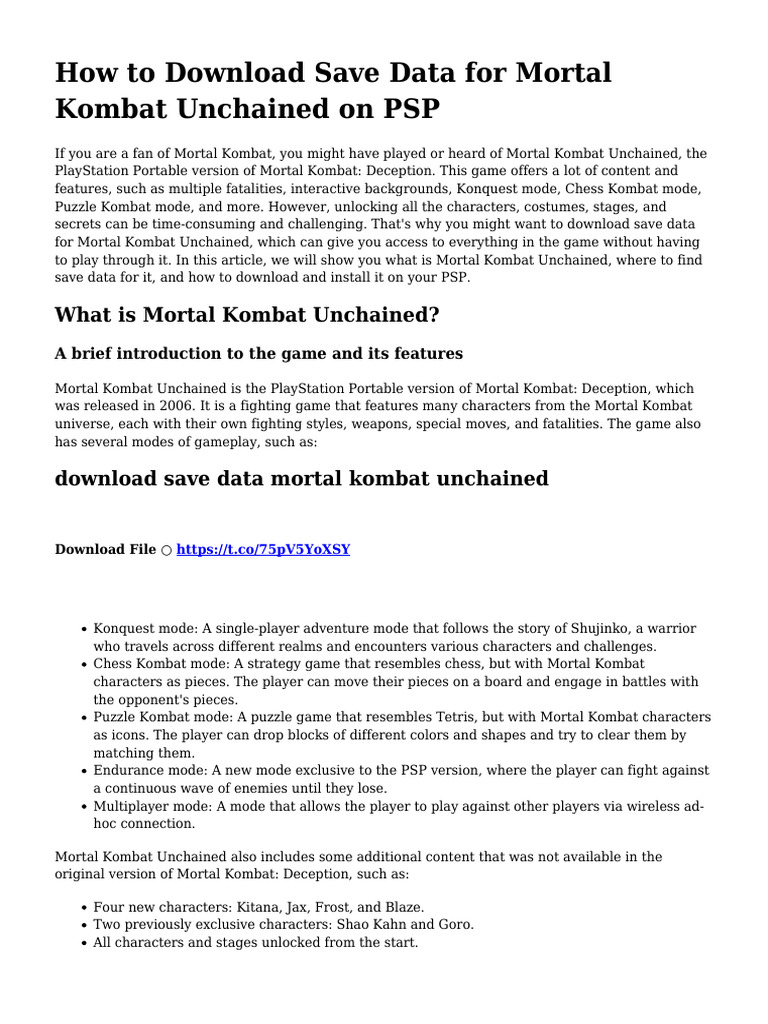 How to Download Save Data for Mortal Kombat Unchained on PSP

If you are a fan of Mortal Kombat, you might have played or heard of Mortal Kombat Unchained, the PlayStation Portable version of Mortal Kombat: Deception. This game offers a lot of content and features, such as multiple fatalities, interactive backgrounds, Konquest mode, Chess Kombat mode, Puzzle Kombat mode, and more. However, unlocking all the characters, costumes, stages, and secrets can be time-consuming and challenging. That's why you might want to download save data for Mortal Kombat Unchained, which can give you access to everything in the game without having to play through it. In this article, we will show you what is Mortal Kombat Unchained, where to find save data for it, and how to download and install it on your PSP.

What is Mortal Kombat Unchained?

A brief introduction to the game and its features

Mortal Kombat Unchained is the PlayStation Portable version of Mortal Kombat: Deception, which was released in 2006. It is a fighting game that features many characters from the Mortal Kombat universe, each with their own fighting styles, weapons, special moves, and fatalities. The game also has several modes of gameplay, such as:

download save data mortal kombat unchained

Download File ○ https://t.co/75pV5YoXSY

- Konquest mode: A single-player adventure mode that follows the story of Shujinko, a warrior who travels across different realms and encounters various characters and challenges.
- Chess Kombat mode: A strategy game that resembles chess, but with Mortal Kombat characters as pieces. The player can move their pieces on a board and engage in battles with the opponent's pieces.
- Puzzle Kombat mode: A puzzle game that resembles Tetris, but with Mortal Kombat characters as icons. The player can drop blocks of different colors and shapes and try to clear them by matching them.
- Endurance mode: A new mode exclusive to the PSP version, where the player can fight against a continuous wave of enemies until they lose.
- Multiplayer mode: A mode that allows the player to play against other players via wireless ad-hoc connection.

Mortal Kombat Unchained also includes some additional content that was not available in the original version of Mortal Kombat: Deception, such as:

- Four new characters: Kitana, Jax, Frost, and Blaze.
- Two previously exclusive characters: Shao Kahn and Goro.
- All characters and stages unlocked from the start.